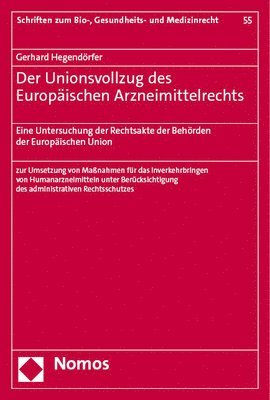 Schriften zum Bio-, Gesundheits- und Medizinrecht 55

Gerhard Hegendörfer

Der Unionsvollzug des Europäischen Arzneimittelrechts

Eine Untersuchung der Rechtsakte der Behörden der Europäischen Union

zur Umsetzung von Maßnahmen für das Inverkehrbringen von Humanarzneimitteln unter Berücksichtigung des administrativen Rechtsschutzes

Nomos